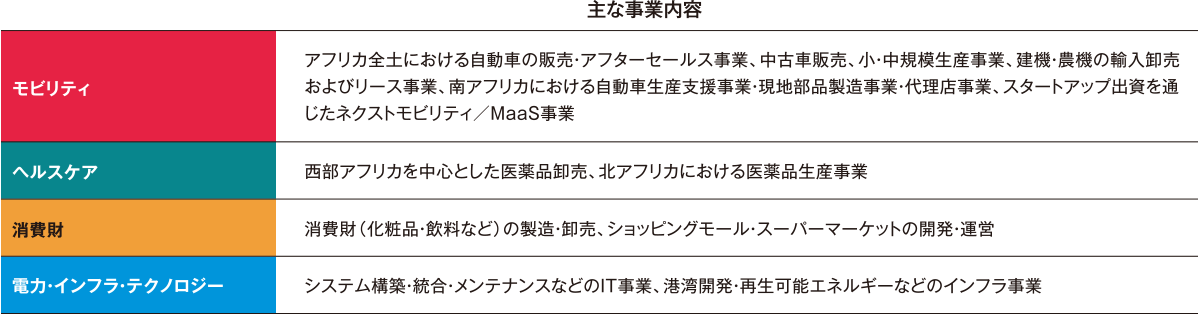 | | 主な事業内容 |
|---|---|
| モビリティ | アフリカ全土における自動車の販売・アフターセールス事業、中古車販売、小・中規模生産事業、建機・農機の輸入卸売およびリース事業、南アフリカにおける自動車生産支援事業・現地部品製造事業・代理店事業、スタートアップ出資を通じたネクストモビリティ／MaaS事業 |
| ヘルスケア | 西部アフリカを中心とした医薬品卸売、北アフリカにおける医薬品生産事業 |
| 消費財 | 消費財（化粧品・飲料など）の製造・卸売、ショッピングモール・スーパーマーケットの開発・運営 |
| 電力・インフラ・テクノロジー | システム構築・統合・メンテナンスなどのIT事業、港湾開発・再生可能エネルギーなどのインフラ事業 |